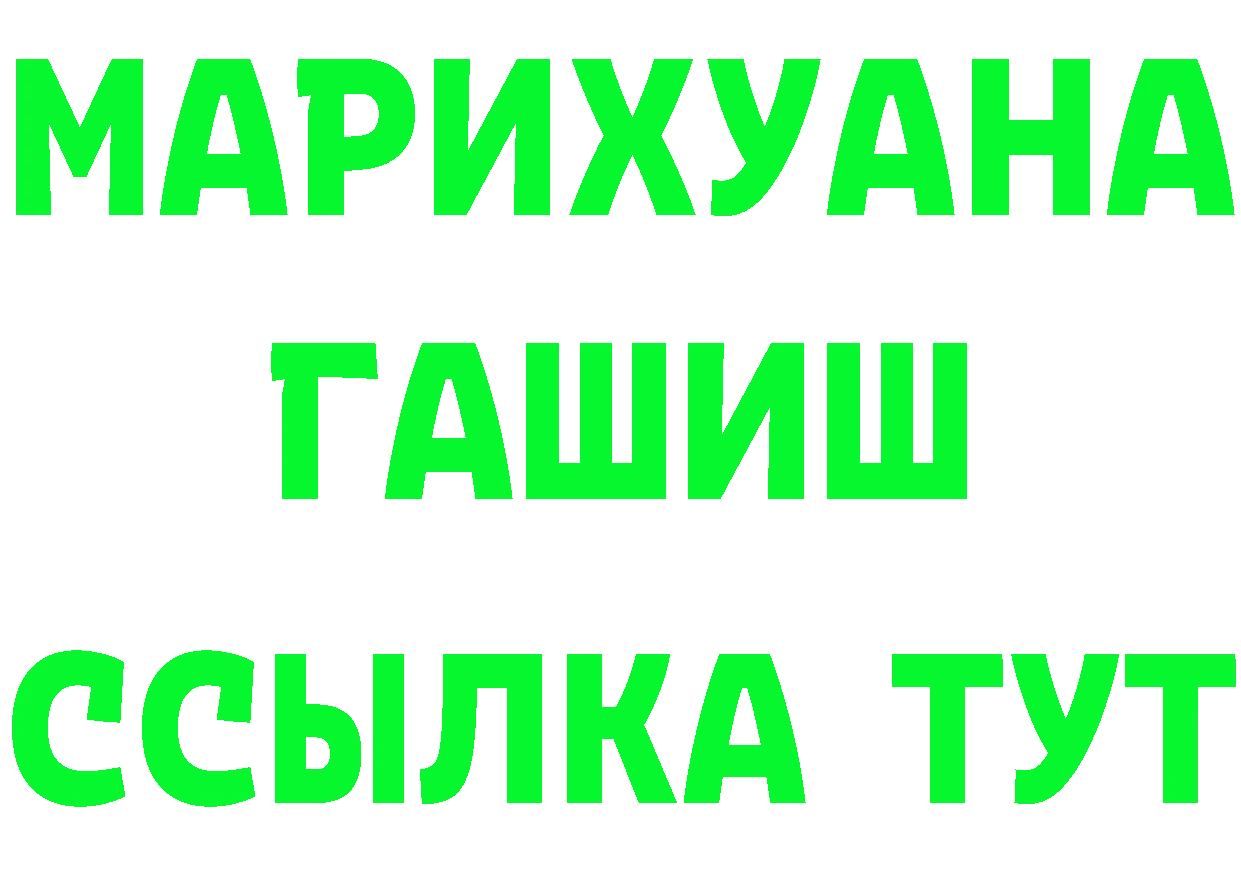 МАРИХУАНА
ГАШИШ
ССЫЛКА ТУТ